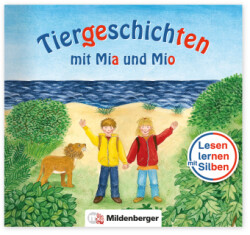 Tiergeschichten
mit Mia und Mio

Lesen
lernen
mit Silben

Mildenberger